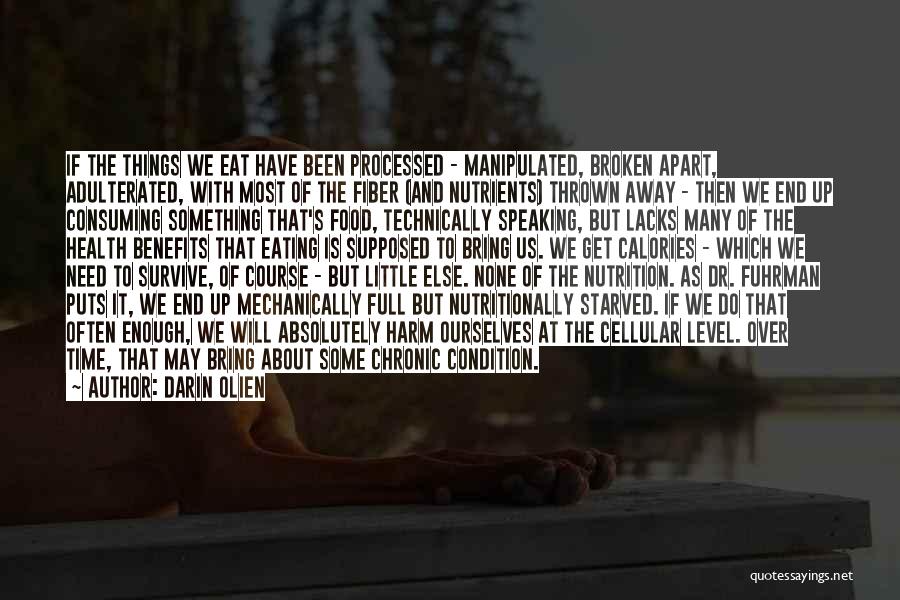 IF THE THINGS WE EAT HAVE BEEN PROCESSED - MANIPULATED, BROKEN APART, ADULTERATED, WITH MOST OF THE FIBER (AND NUTRIENTS) THROWN AWAY - THEN WE END UP CONSUMING SOMETHING THAT'S FOOD, TECHNICALLY SPEAKING, BUT LACKS MANY OF THE HEALTH BENEFITS THAT EATING IS SUPPOSED TO BRING US. WE GET CALORIES - WHICH WE NEED TO SURVIVE, OF COURSE - BUT LITTLE ELSE. NONE OF THE NUTRITION. AS DR. FUHRMAN PUTS IT, WE END UP MECHANICALLY FULL BUT NUTRITIONALLY STARVED. IF WE DO THAT OFTEN ENOUGH, WE WILL ABSOLUTELY HARM OURSELVES AT THE CELLULAR LEVEL. OVER TIME, THAT MAY BRING ABOUT SOME CHRONIC CONDITION.
~ AUTHOR: DARIN OLIEN

quotessayings.net